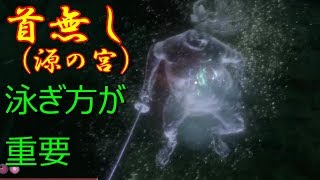 首無し
(源の宮)
泳ぎ方が
重要